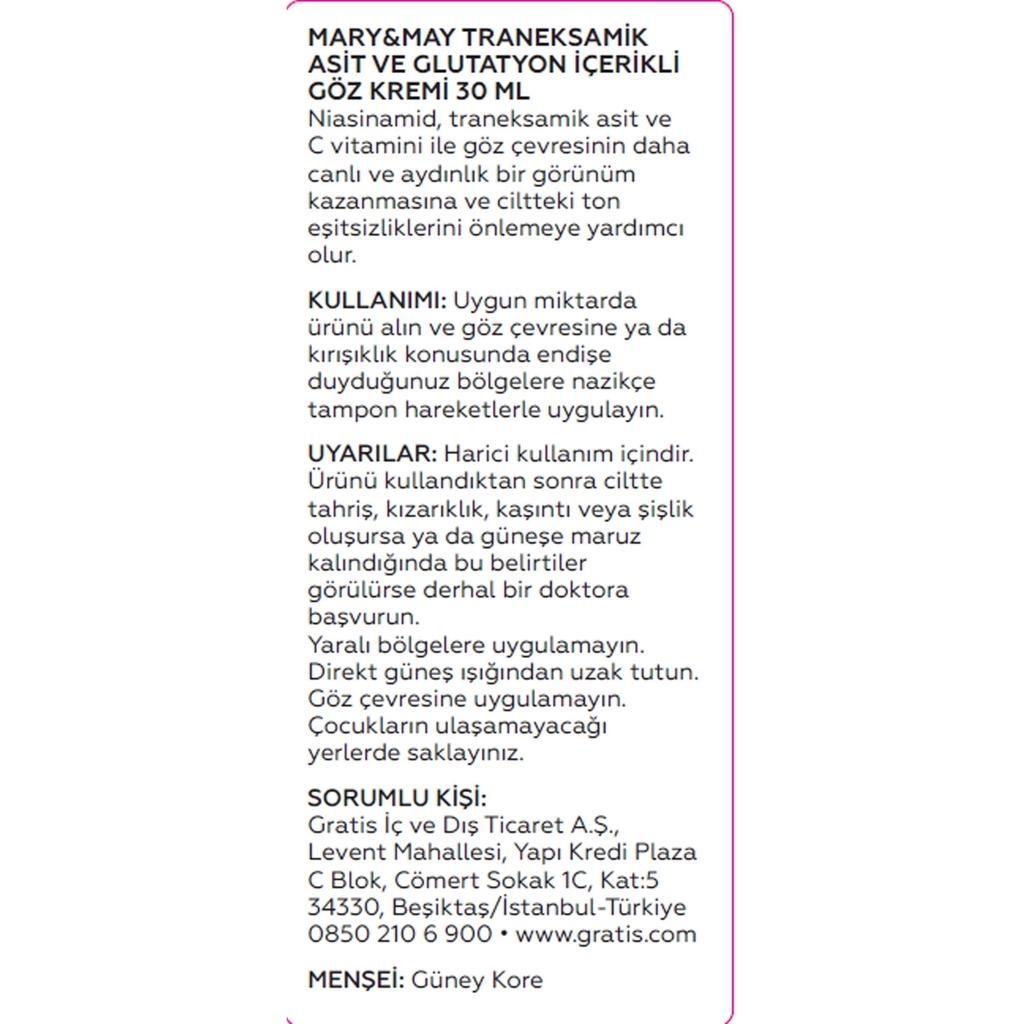 MARY&MAY TRANEKSAMİK ASİT VE GLUTATYON İÇERİKLİ GÖZ KREMİ 30 ML
Niasinamid, traneksamik asit ve C vitamini ile göz çevresinin daha canlı ve aydınlık bir görünüm kazanmasına ve ciltteki ton eşitsizliklerini önlemeye yardımcı olur.

KULLANIMI: Uygun miktarda ürünü alın ve göz çevresine ya da kırışıklık konusunda endişe duyduğunuz bölgelere nazikçe tampon hareketlerle uygulayın.

UYARILAR: Harici kullanım içindir. Ürünü kullandıktan sonra ciltte tahriş, kızarıklık, kaşıntı veya şişlik oluşursa ya da güneşe maruz kalındığında bu belirtiler görülürse derhal bir doktora başvurun.
Yaralı bölgelere uygulamayın.
Direkt güneş ışığından uzak tutun.
Göz çevresine uygulamayın.
Çocukların ulaşamayacağı yerlerde saklayınız.

SORUMLU KİŞİ:
Gratis İç ve Dış Ticaret A.Ş.,
Levent Mahallesi, Yapı Kredi Plaza
C Blok, Cömert Sokak 1C, Kat:5
34330, Beşiktaş/İstanbul-Türkiye
0850 210 6 900 • www.gratis.com

MENŞEİ: Güney Kore